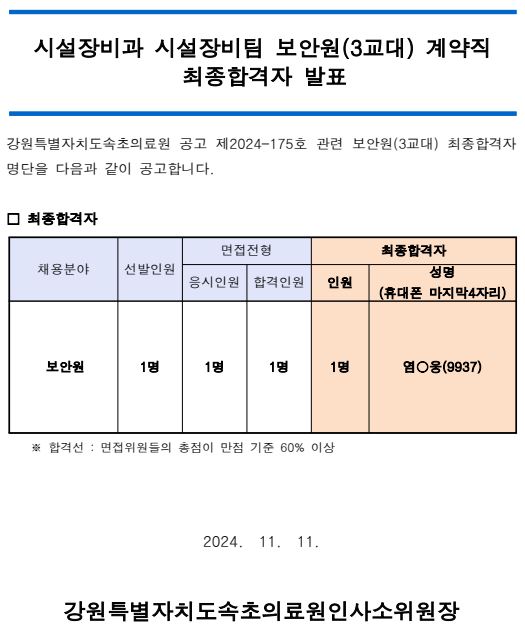 시설장비과 시설장비팀 보안원(3교대) 계약직 최종합격자 발표

강원특별자치도속초의료원 공고 제2024-175호 관련 보안원(3교대) 최종합격자 명단을 다음과 같이 공고합니다.

□ 최종합격자

| 채용분야 | 선발인원 | 면접전형 응시인원 | 면접전형 합격인원 | 최종합격자 인원 | 최종합격자 성명 (휴대폰 마지막4자리) |
|---|---|---|---|---|---|
| 보안원 | 1명 | 1명 | 1명 | 1명 | 염○웅(9937) |

※ 합격선 : 면접위원들의 총점이 만점 기준 60% 이상

2024. 11. 11.

강원특별자치도속초의료원인사소위원장